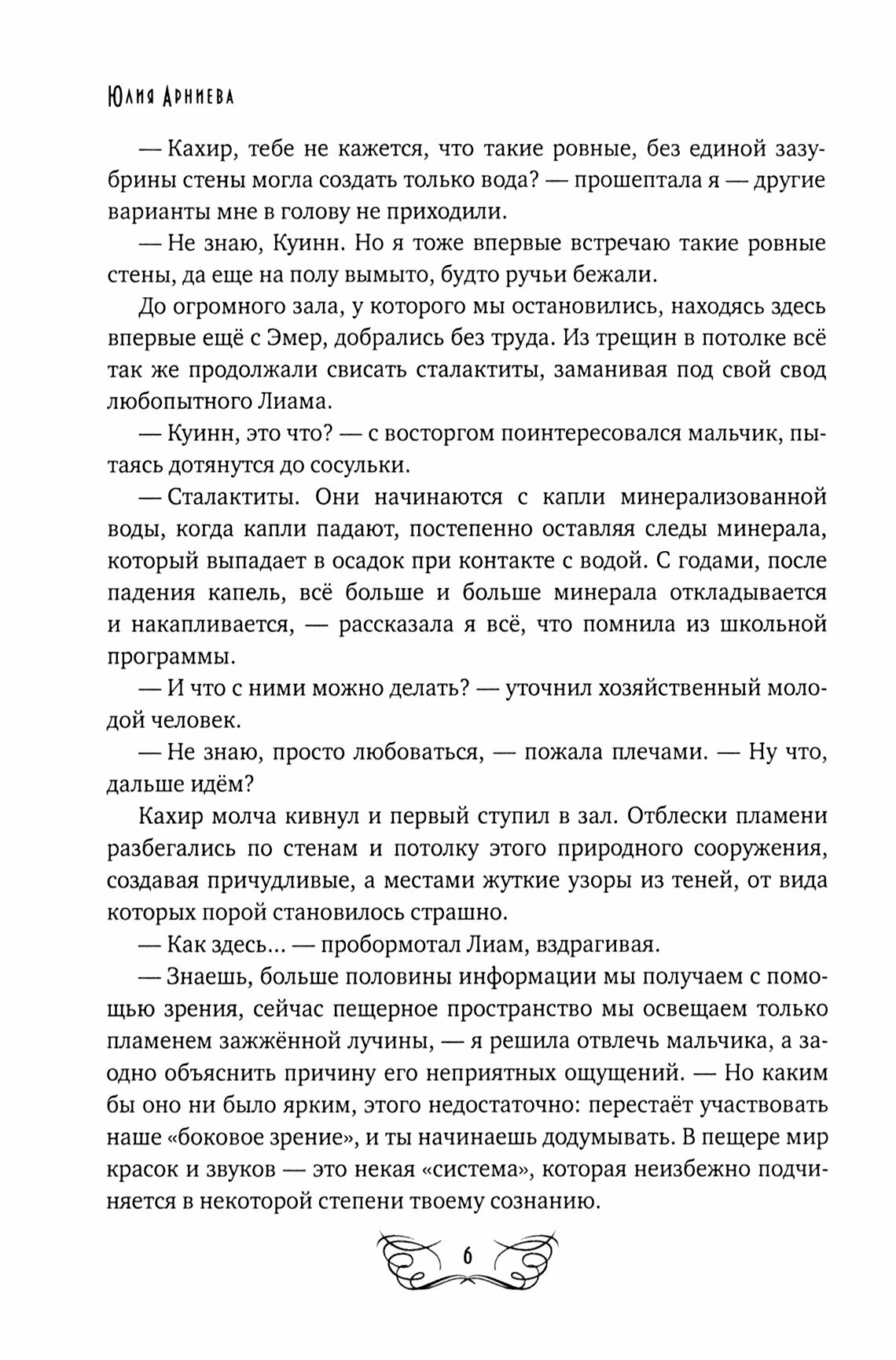 Юлия Арниева

— Кахир, тебе не кажется, что такие ровные, без единой зазубрины стены могла создать только вода? — прошептала я — другие варианты мне в голову не приходили.

— Не знаю, Куинн. Но я тоже впервые встречаю такие ровные стены, да еще на полу вымыто, будто ручьи бежали.

До огромного зала, у которого мы остановились, находясь здесь впервые ещё с Эмер, добрались без труда. Из трещин в потолке всё так же продолжали свисать сталактиты, заманивая под свой свод любопытного Лиама.

— Куинн, это что? — с восторгом поинтересовался мальчик, пытаясь дотянутся до сосульки.

— Сталактиты. Они начинаются с капли минерализованной воды, когда капли падают, постепенно оставляя следы минерала, который выпадает в осадок при контакте с водой. С годами, после падения капель, всё больше и больше минерала откладывается и накапливается, — рассказала я всё, что помнила из школьной программы.

— И что с ними можно делать? — уточнил хозяйственный молодой человек.

— Не знаю, просто любоваться, — пожала плечами. — Ну что, дальше идём?

Кахир молча кивнул и первый ступил в зал. Отблески пламени разбегались по стенам и потолку этого природного сооружения, создавая причудливые, а местами жуткие узоры из теней, от вида которых порой становилось страшно.

— Как здесь... — пробормотал Лиам, вздрагивая.

— Знаешь, больше половины информации мы получаем с помощью зрения, сейчас пещерное пространство мы освещаем только пламенем зажжённой лучины, — я решила отвлечь мальчика, а заодно объяснить причину его неприятных ощущений. — Но каким бы оно ни было ярким, этого недостаточно: перестаёт участвовать наше «боковое зрение», и ты начинаешь додумывать. В пещере мир красок и звуков — это некая «система», которая неизбежно подчиняется в некоторой степени твоему сознанию.

6